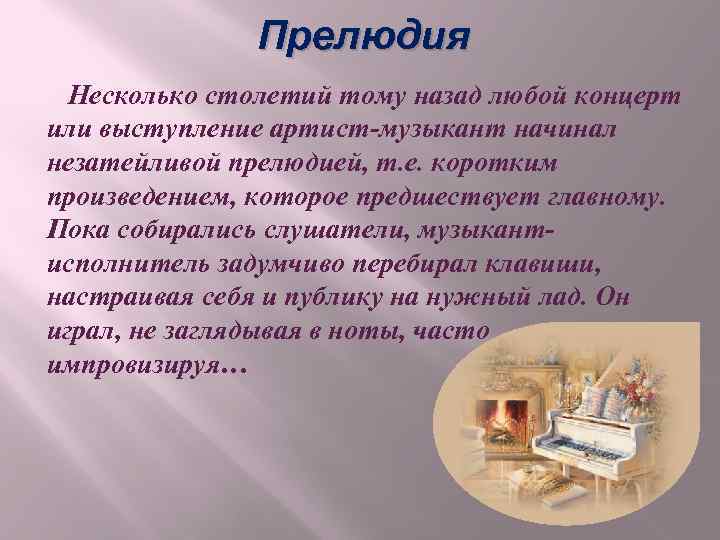 Прелюдия

Несколько столетий тому назад любой концерт или выступление артист-музыкант начинал незатейливой прелюдией, т.е. коротким произведением, которое предшествует главному. Пока собирались слушатели, музыкант-исполнитель задумчиво перебирал клавиши, настраивая себя и публику на нужный лад. Он играл, не заглядывая в ноты, часто импровизируя…